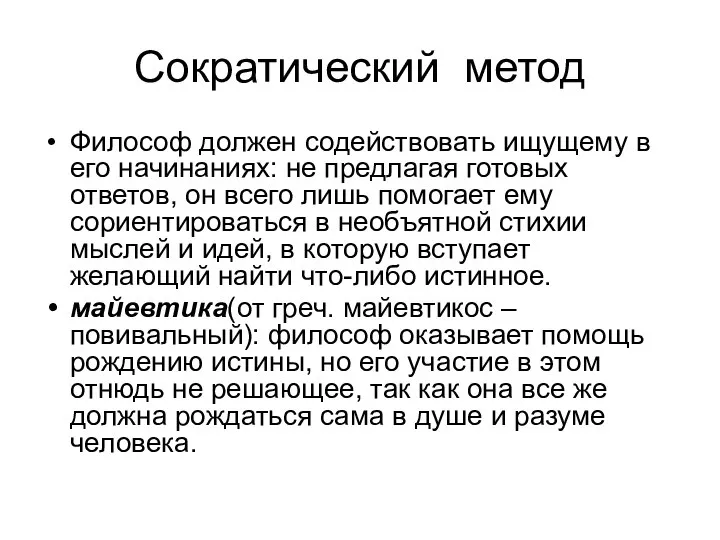 Сократический метод

• Философ должен содействовать ищущему в его начинаниях: не предлагая готовых ответов, он всего лишь помогает ему сориентироваться в необъятной стихии мыслей и идей, в которую вступает желающий найти что-либо истинное.

• майевтика(от греч. майевтикос – повивальный): философ оказывает помощь рождению истины, но его участие в этом отнюдь не решающее, так как она все же должна рождаться сама в душе и разуме человека.